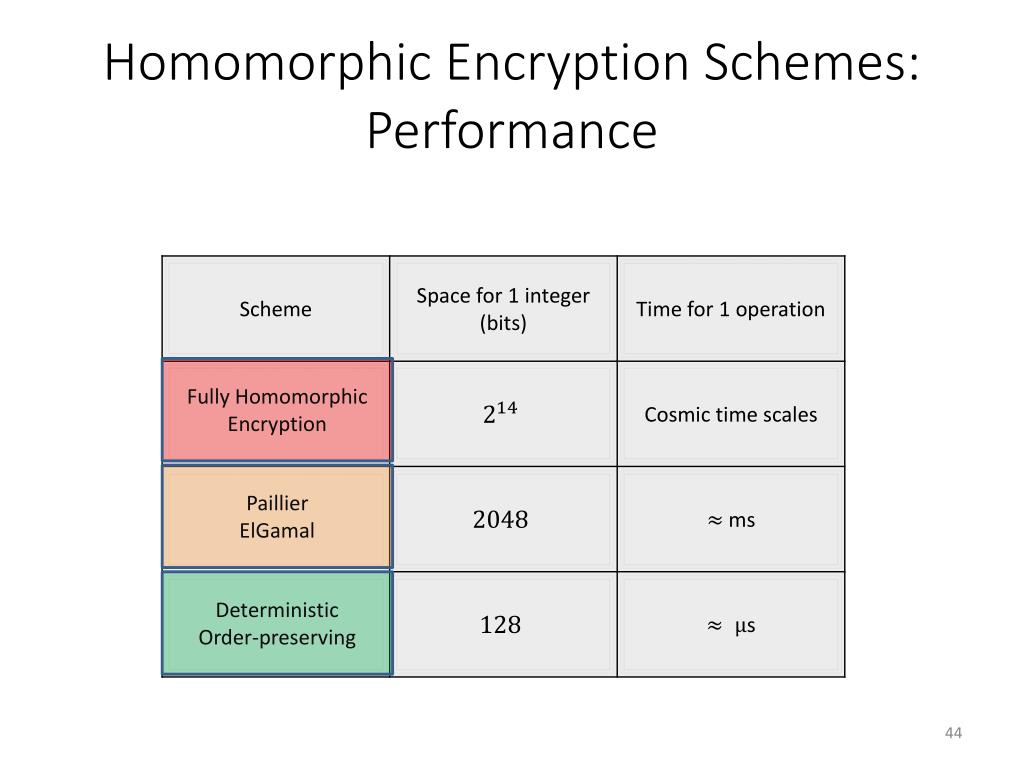 Homomorphic Encryption Schemes: Performance

| Scheme | Space for 1 integer (bits) | Time for 1 operation |
|---|---|---|
| Fully Homomorphic Encryption | $2^{14}$ | Cosmic time scales |
| Paillier ElGamal | $2048$ | $\approx$ ms |
| Deterministic Order-preserving | $128$ | $\approx$ μs |

44